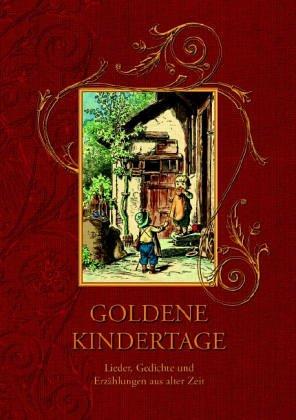 GOLDENE KINDERTAGE

Lieder, Gedichte und Erzählungen aus alter Zeit